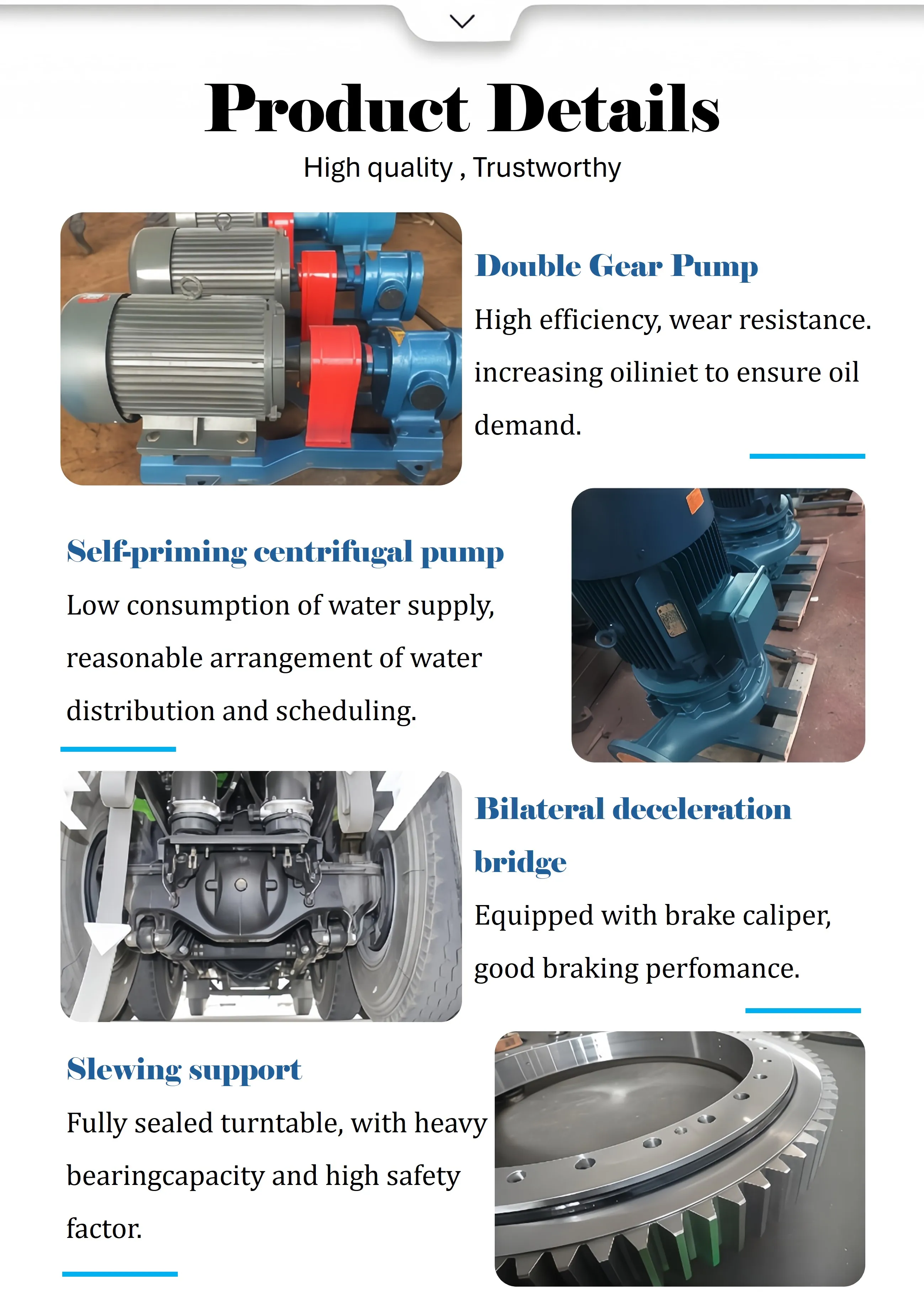 Product Details

High quality , Trustworthy

Double Gear Pump

High efficiency, wear resistance. increasing oiliniet to ensure oil demand.

Self-priming centrifugal pump

Low consumption of water supply, reasonable arrangement of water distribution and scheduling.

Bilateral deceleration bridge

Equipped with brake caliper, good braking perfomance.

Slewing support

Fully sealed turntable, with heavy bearingcapacity and high safety factor.